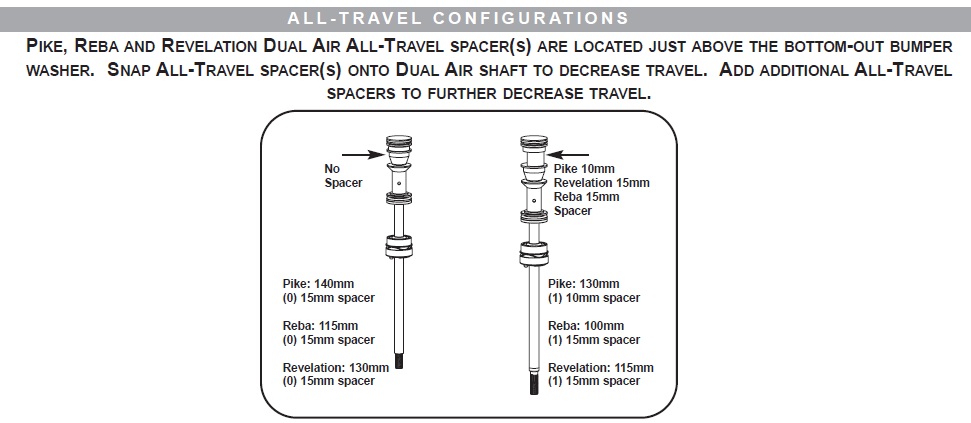 ALL-TRAVEL CONFIGURATIONS

PIKE, REBA AND REVELATION DUAL AIR ALL-TRAVEL SPACER(S) ARE LOCATED JUST ABOVE THE BOTTOM-OUT BUMPER WASHER. SNAP ALL-TRAVEL SPACER(S) ONTO DUAL AIR SHAFT TO DECREASE TRAVEL. ADD ADDITIONAL ALL-TRAVEL SPACERS TO FURTHER DECREASE TRAVEL.

No Spacer

Pike: 140mm
(0) 15mm spacer

Reba: 115mm
(0) 15mm spacer

Revelation: 130mm
(0) 15mm spacer

Pike 10mm
Revelation 15mm
Reba 15mm
Spacer

Pike: 130mm
(1) 10mm spacer

Reba: 100mm
(1) 15mm spacer

Revelation: 115mm
(1) 15mm spacer